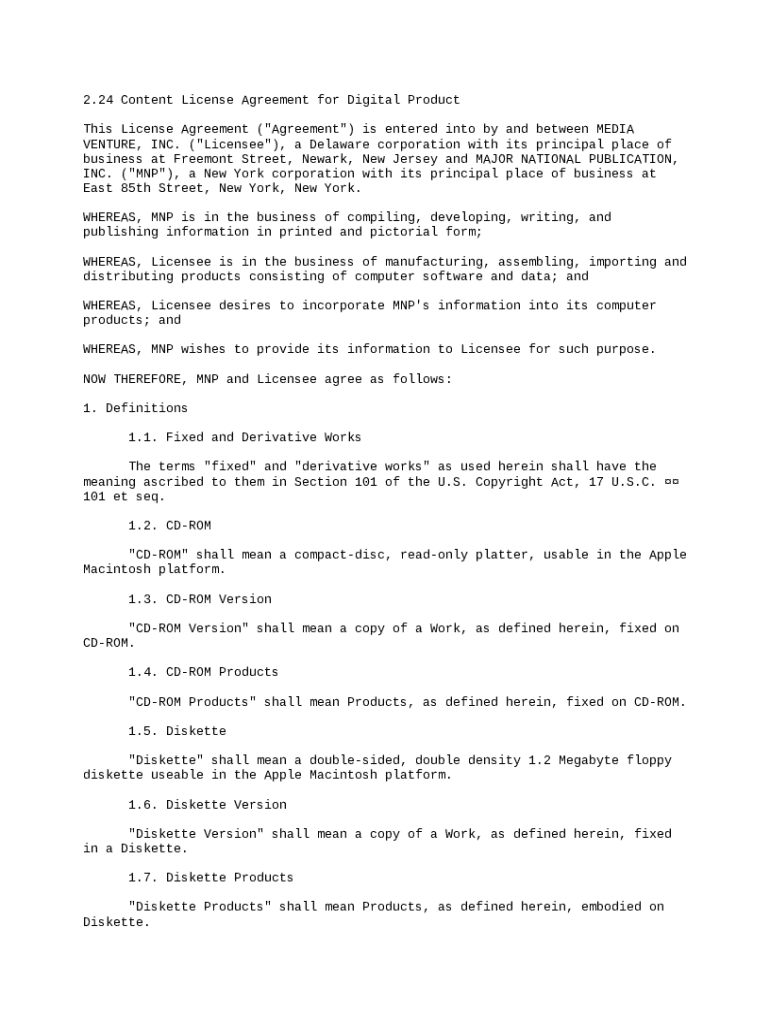 2.24 Content License Agreement for Digital Product

This License Agreement ("Agreement") is entered into by and between MEDIA VENTURE, INC. ("Licensee"), a Delaware corporation with its principal place of business at Freemont Street, Newark, New Jersey and MAJOR NATIONAL PUBLICATION, INC. ("MNP"), a New York corporation with its principal place of business at East 85th Street, New York, New York.

WHEREAS, MNP is in the business of compiling, developing, writing, and publishing information in printed and pictorial form;

WHEREAS, Licensee is in the business of manufacturing, assembling, importing and distributing products consisting of computer software and data; and

WHEREAS, Licensee desires to incorporate MNP's information into its computer products; and

WHEREAS, MNP wishes to provide its information to Licensee for such purpose.

NOW THEREFORE, MNP and Licensee agree as follows:

1. Definitions

1.1. Fixed and Derivative Works

The terms "fixed" and "derivative works" as used herein shall have the meaning ascribed to them in Section 101 of the U.S. Copyright Act, 17 U.S.C. ¤¤ 101 et seq.

1.2. CD-ROM

"CD-ROM" shall mean a compact-disc, read-only platter, usable in the Apple Macintosh platform.

1.3. CD-ROM Version

"CD-ROM Version" shall mean a copy of a Work, as defined herein, fixed on CD-ROM.

1.4. CD-ROM Products

"CD-ROM Products" shall mean Products, as defined herein, fixed on CD-ROM.

1.5. Diskette

"Diskette" shall mean a double-sided, double density 1.2 Megabyte floppy diskette useable in the Apple Macintosh platform.

1.6. Diskette Version

"Diskette Version" shall mean a copy of a Work, as defined herein, fixed in a Diskette.

1.7. Diskette Products

"Diskette Products" shall mean Products, as defined herein, embodied on Diskette.